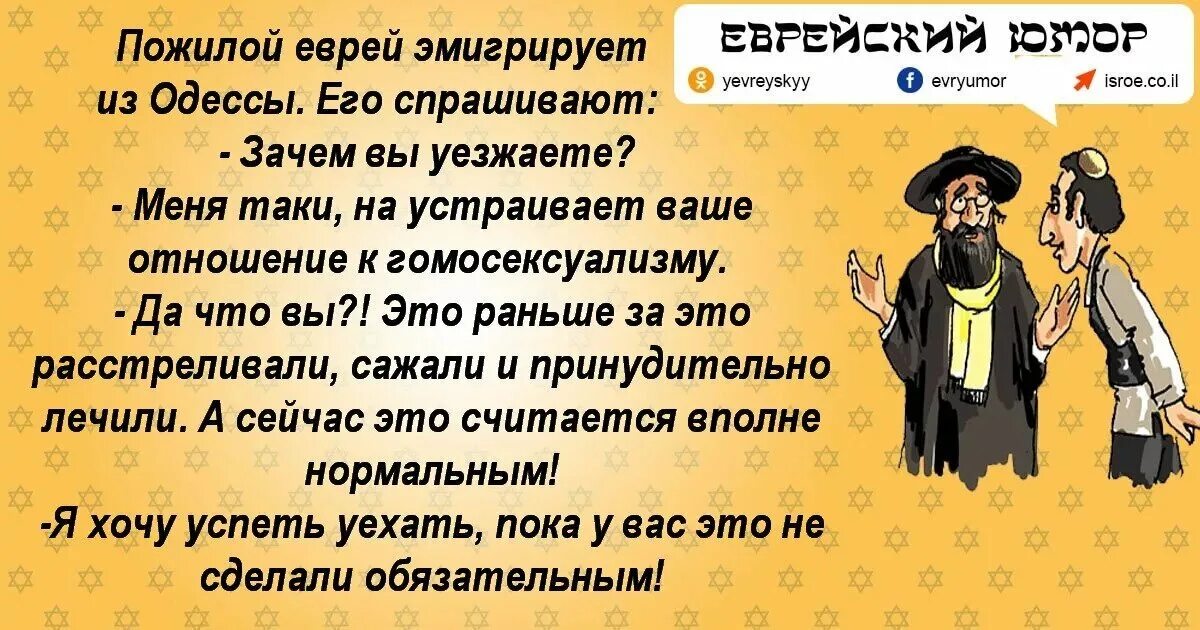 Пожилой еврей эмигрирует из Одессы. Его спрашивают:
- Зачем вы уезжаете?
- Меня таки, на устраивает ваше отношение к гомосексуализму.
- Да что вы?! Это раньше за это расстреливали, сажали и принудительно лечили. А сейчас это считается вполне нормальным!
-Я хочу успеть уехать, пока у вас это не сделали обязательным!

ЕВРЕЙСКИЙ ЮМОР
yevreyskyy
evryumor
isroe.co.il